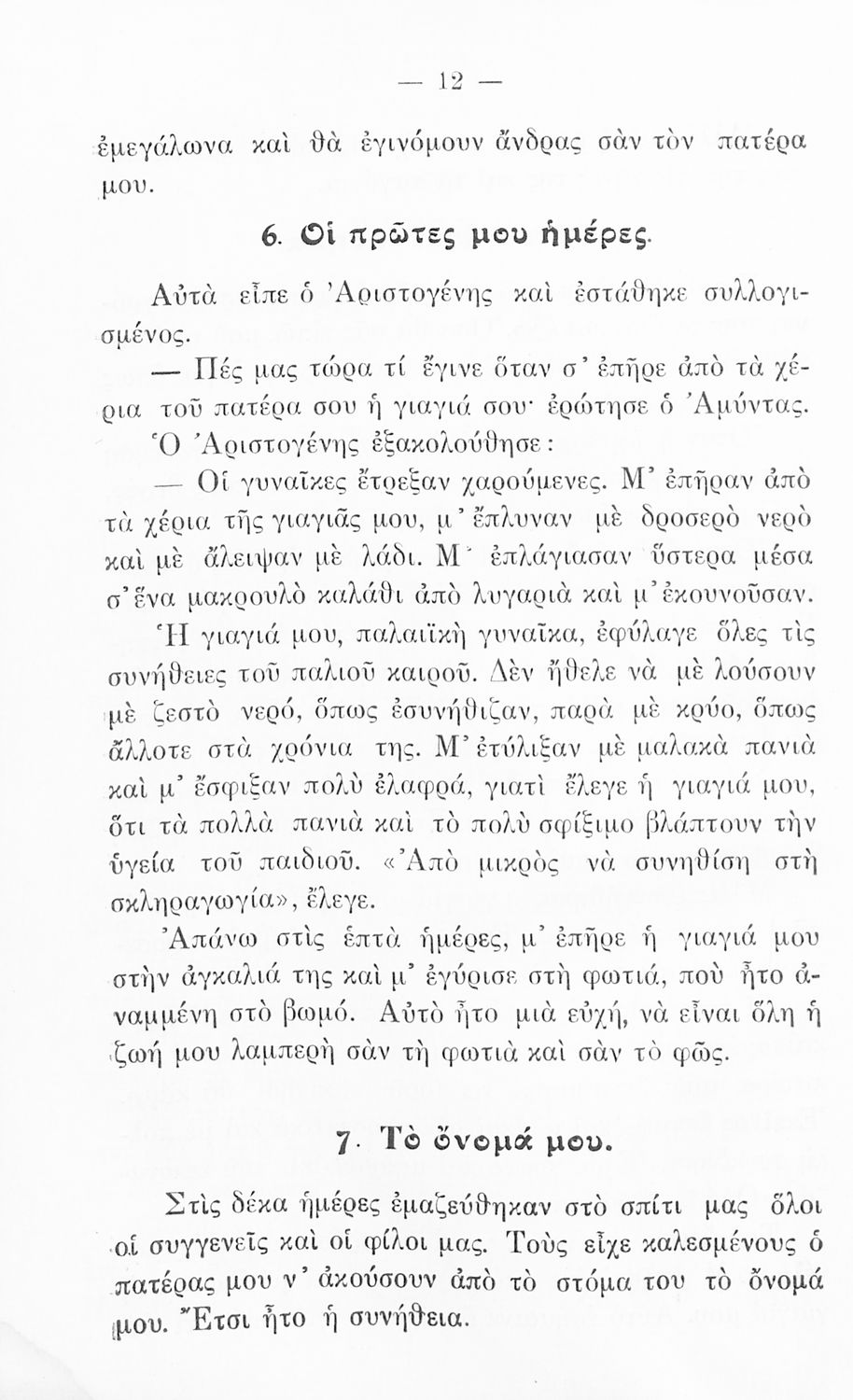 — 12 —

ἐμεγάλωνα καὶ θὰ ἐγινόμουν ἄνδρας σὰν τὸν πατέρα μου.

6. Οἱ πρῶτες μου ἡμέρες.

Αὐτὰ εἶπε ὁ Ἀριστογένης καὶ ἐστάθηκε συλλογισμένος.

— Πές μας τώρα τί ἔγινε ὅταν σ' ἐπῆρε ἀπὸ τὰ χέρια τοῦ πατέρα σου ἡ γιαγιά σου· ἐρώτησε ὁ Ἀμύντας.

Ὁ Ἀριστογένης ἐξακολούθησε:

— Οἱ γυναῖκες ἔτρεξαν χαρούμενες. Μ' ἐπῆραν ἀπὸ τὰ χέρια τῆς γιαγιᾶς μου, μ' ἔπλυναν μὲ δροσερὸ νερὸ καὶ μὲ ἄλειψαν μὲ λάδι. Μ' ἐπλάγιασαν ὕστερα μέσα σ' ἕνα μακρουλὸ καλάθι ἀπὸ λυγαριὰ καὶ μ' ἐκουνοῦσαν.

Ἡ γιαγιά μου, παλαιϊκὴ γυναῖκα, ἐφύλαγε ὅλες τὶς συνήθειες τοῦ παλιοῦ καιροῦ. Δὲν ἤθελε νὰ μὲ λούσουν μὲ ζεστὸ νερό, ὅπως ἐσυνήθιζαν, παρὰ μὲ κρύο, ὅπως ἄλλοτε στὰ χρόνια της. Μ' ἐτύλιξαν μὲ μαλακὰ πανιὰ καὶ μ' ἔσφιξαν πολὺ ἐλαφρά, γιατὶ ἔλεγε ἡ γιαγιά μου, ὅτι τὰ πολλὰ πανιὰ καὶ τὸ πολὺ σφίξιμο βλάπτουν τὴν ὑγεία τοῦ παιδιοῦ. «Ἀπὸ μικρὸς νὰ συνηθίση στὴ σκληραγωγία», ἔλεγε.

Ἀπάνω στὶς ἑπτὰ ἡμέρες, μ' ἐπῆρε ἡ γιαγιά μου στὴν ἀγκαλιά της καὶ μ' ἐγύρισε στὴ φωτιά, ποὺ ἦτο ἀναμμένη στὸ βωμό. Αὐτὸ ἦτο μιὰ εὐχή, νὰ εἶναι ὅλη ἡ ζωή μου λαμπερὴ σὰν τὴ φωτιὰ καὶ σὰν τὸ φῶς.

7. Τὸ ὄνομά μου.

Στὶς δέκα ἡμέρες ἐμαζεύθηκαν στὸ σπίτι μας ὅλοι οἱ συγγενεῖς καὶ οἱ φίλοι μας. Τοὺς εἶχε καλεσμένους ὁ πατέρας μου ν' ἀκούσουν ἀπὸ τὸ στόμα του τὸ ὄνομά μου. Ἔτσι ἦτο ἡ συνήθεια.